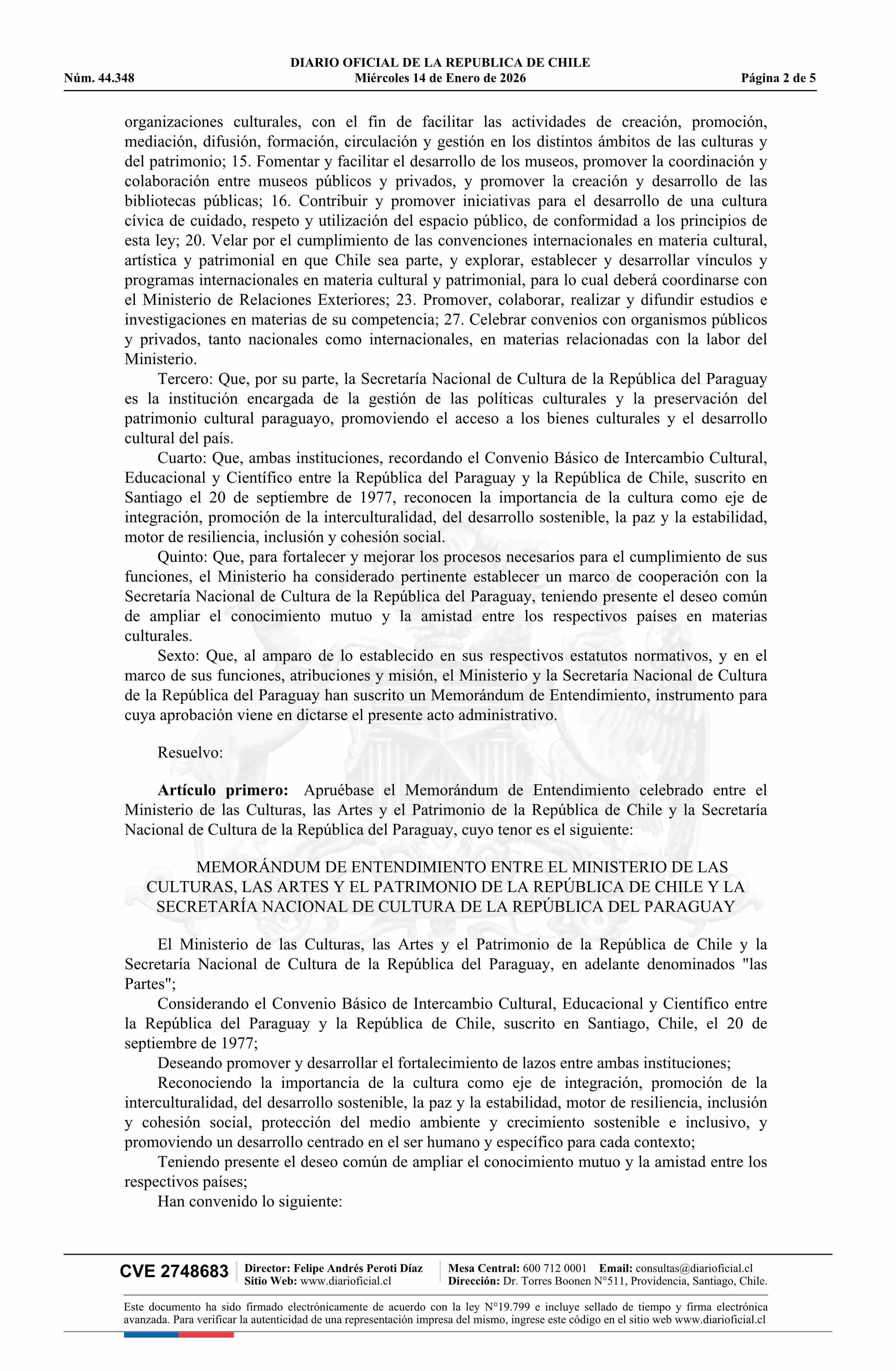 DIARIO OFICIAL DE LA REPUBLICA DE CHILE
Núm. 44.348 Miércoles 14 de Enero de 2026 Página 2 de 5

organizaciones culturales, con el fin de facilitar las actividades de creación, promoción, mediación, difusión, formación, circulación y gestión en los distintos ámbitos de las culturas y del patrimonio; 15. Fomentar y facilitar el desarrollo de los museos, promover la coordinación y colaboración entre museos públicos y privados, y promover la creación y desarrollo de las bibliotecas públicas; 16. Contribuir y promover iniciativas para el desarrollo de una cultura cívica de cuidado, respeto y utilización del espacio público, de conformidad a los principios de esta ley; 20. Velar por el cumplimiento de las convenciones internacionales en materia cultural, artística y patrimonial en que Chile sea parte, y explorar, establecer y desarrollar vínculos y programas internacionales en materia cultural y patrimonial, para lo cual deberá coordinarse con el Ministerio de Relaciones Exteriores; 23. Promover, colaborar, realizar y difundir estudios e investigaciones en materias de su competencia; 27. Celebrar convenios con organismos públicos y privados, tanto nacionales como internacionales, en materias relacionadas con la labor del Ministerio.

Tercero: Que, por su parte, la Secretaría Nacional de Cultura de la República del Paraguay es la institución encargada de la gestión de las políticas culturales y la preservación del patrimonio cultural paraguayo, promoviendo el acceso a los bienes culturales y el desarrollo cultural del país.

Cuarto: Que, ambas instituciones, recordando el Convenio Básico de Intercambio Cultural, Educacional y Científico entre la República del Paraguay y la República de Chile, suscrito en Santiago el 20 de septiembre de 1977, reconocen la importancia de la cultura como eje de integración, promoción de la interculturalidad, del desarrollo sostenible, la paz y la estabilidad, motor de resiliencia, inclusión y cohesión social.

Quinto: Que, para fortalecer y mejorar los procesos necesarios para el cumplimiento de sus funciones, el Ministerio ha considerado pertinente establecer un marco de cooperación con la Secretaría Nacional de Cultura de la República del Paraguay, teniendo presente el deseo común de ampliar el conocimiento mutuo y la amistad entre los respectivos países en materias culturales.

Sexto: Que, al amparo de lo establecido en sus respectivos estatutos normativos, y en el marco de sus funciones, atribuciones y misión, el Ministerio y la Secretaría Nacional de Cultura de la República del Paraguay han suscrito un Memorándum de Entendimiento, instrumento para cuya aprobación viene en dictarse el presente acto administrativo.

Resuelvo:

Artículo primero: Apruébase el Memorándum de Entendimiento celebrado entre el Ministerio de las Culturas, las Artes y el Patrimonio de la República de Chile y la Secretaría Nacional de Cultura de la República del Paraguay, cuyo tenor es el siguiente:

MEMORÁNDUM DE ENTENDIMIENTO ENTRE EL MINISTERIO DE LAS CULTURAS, LAS ARTES Y EL PATRIMONIO DE LA REPÚBLICA DE CHILE Y LA SECRETARÍA NACIONAL DE CULTURA DE LA REPÚBLICA DEL PARAGUAY

El Ministerio de las Culturas, las Artes y el Patrimonio de la República de Chile y la Secretaría Nacional de Cultura de la República del Paraguay, en adelante denominados "las Partes";

Considerando el Convenio Básico de Intercambio Cultural, Educacional y Científico entre la República del Paraguay y la República de Chile, suscrito en Santiago, Chile, el 20 de septiembre de 1977;

Deseando promover y desarrollar el fortalecimiento de lazos entre ambas instituciones;

Reconociendo la importancia de la cultura como eje de integración, promoción de la interculturalidad, del desarrollo sostenible, la paz y la estabilidad, motor de resiliencia, inclusión y cohesión social, protección del medio ambiente y crecimiento sostenible e inclusivo, y promoviendo un desarrollo centrado en el ser humano y específico para cada contexto;

Teniendo presente el deseo común de ampliar el conocimiento mutuo y la amistad entre los respectivos países;

Han convenido lo siguiente:

CVE 2748683 Director: Felipe Andrés Peroti Díaz Sitio Web: www.diarioficial.cl Mesa Central: 600 712 0001 Email: consultas@diarioficial.cl Dirección: Dr. Torres Boonen N°511, Providencia, Santiago, Chile.

Este documento ha sido firmado electrónicamente de acuerdo con la ley N°19.799 e incluye sellado de tiempo y firma electrónica avanzada. Para verificar la autenticidad de una representación impresa del mismo, ingrese este código en el sitio web www.diarioficial.cl